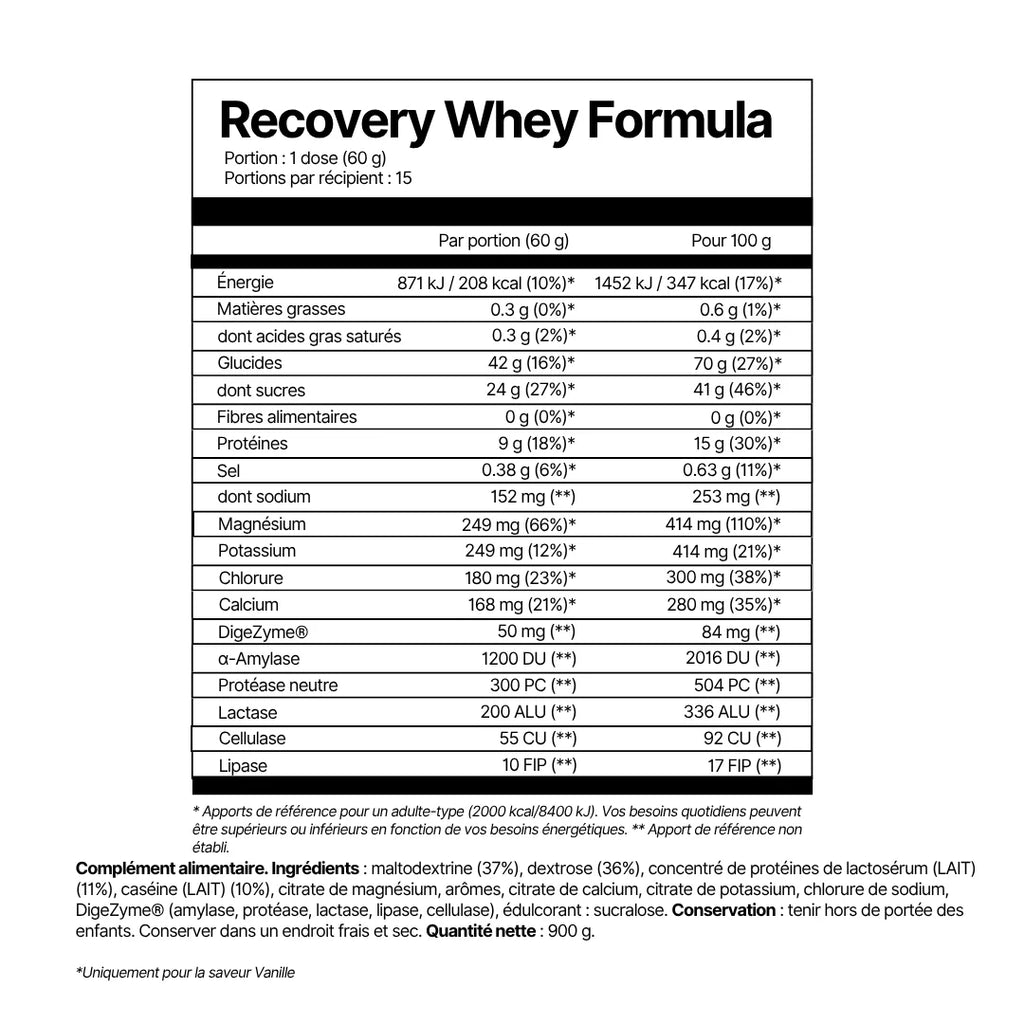 Recovery Whey Formula
Portion : 1 dose (60 g)
Portions par récipient : 15

| | Par portion (60 g) | Pour 100 g |
|---|---|---|
| Énergie | 871 kJ / 208 kcal (10%)* | 1452 kJ / 347 kcal (17%)* |
| Matières grasses | 0.3 g (0%)* | 0.6 g (1%)* |
| dont acides gras saturés | 0.3 g (2%)* | 0.4 g (2%)* |
| Glucides | 42 g (16%)* | 70 g (27%)* |
| dont sucres | 24 g (27%)* | 41 g (46%)* |
| Fibres alimentaires | 0 g (0%)* | 0 g (0%)* |
| Protéines | 9 g (18%)* | 15 g (30%)* |
| Sel | 0.38 g (6%)* | 0.63 g (11%)* |
| dont sodium | 152 mg (**) | 253 mg (**) |
| Magnésium | 249 mg (66%)* | 414 mg (110%)* |
| Potassium | 249 mg (12%)* | 414 mg (21%)* |
| Chlorure | 180 mg (23%)* | 300 mg (38%)* |
| Calcium | 168 mg (21%)* | 280 mg (35%)* |
| DigeZyme® | 50 mg (**) | 84 mg (**) |
| α-Amylase | 1200 DU (**) | 2016 DU (**) |
| Protéase neutre | 300 PC (**) | 504 PC (**) |
| Lactase | 200 ALU (**) | 336 ALU (**) |
| Cellulase | 55 CU (**) | 92 CU (**) |
| Lipase | 10 FIP (**) | 17 FIP (**) |

* Apports de référence pour un adulte-type (2000 kcal/8400 kJ). Vos besoins quotidiens peuvent être supérieurs ou inférieurs en fonction de vos besoins énergétiques. ** Apport de référence non établi.

Complément alimentaire. Ingrédients : maltodextrine (37%), dextrose (36%), concentré de protéines de lactosérum (LAIT) (11%), caséine (LAIT) (10%), citrate de magnésium, arômes, citrate de calcium, citrate de potassium, chlorure de sodium, DigeZyme® (amylase, protéase, lactase, lipase, cellulase), édulcorant : sucralose. Conservation : tenir hors de portée des enfants. Conserver dans un endroit frais et sec. Quantité nette : 900 g.

*Uniquement pour la saveur Vanille